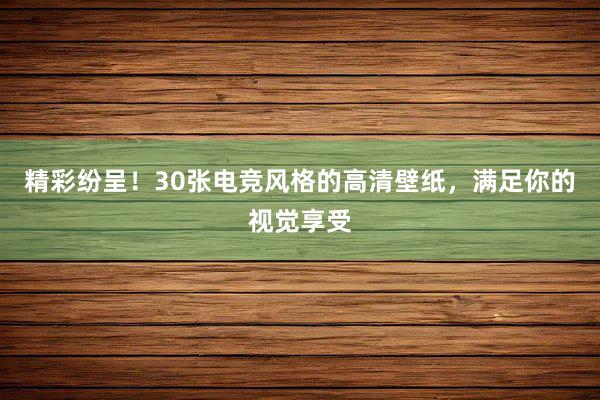 精彩纷呈！30张电竞风格的高清壁纸，满足你的视觉享受